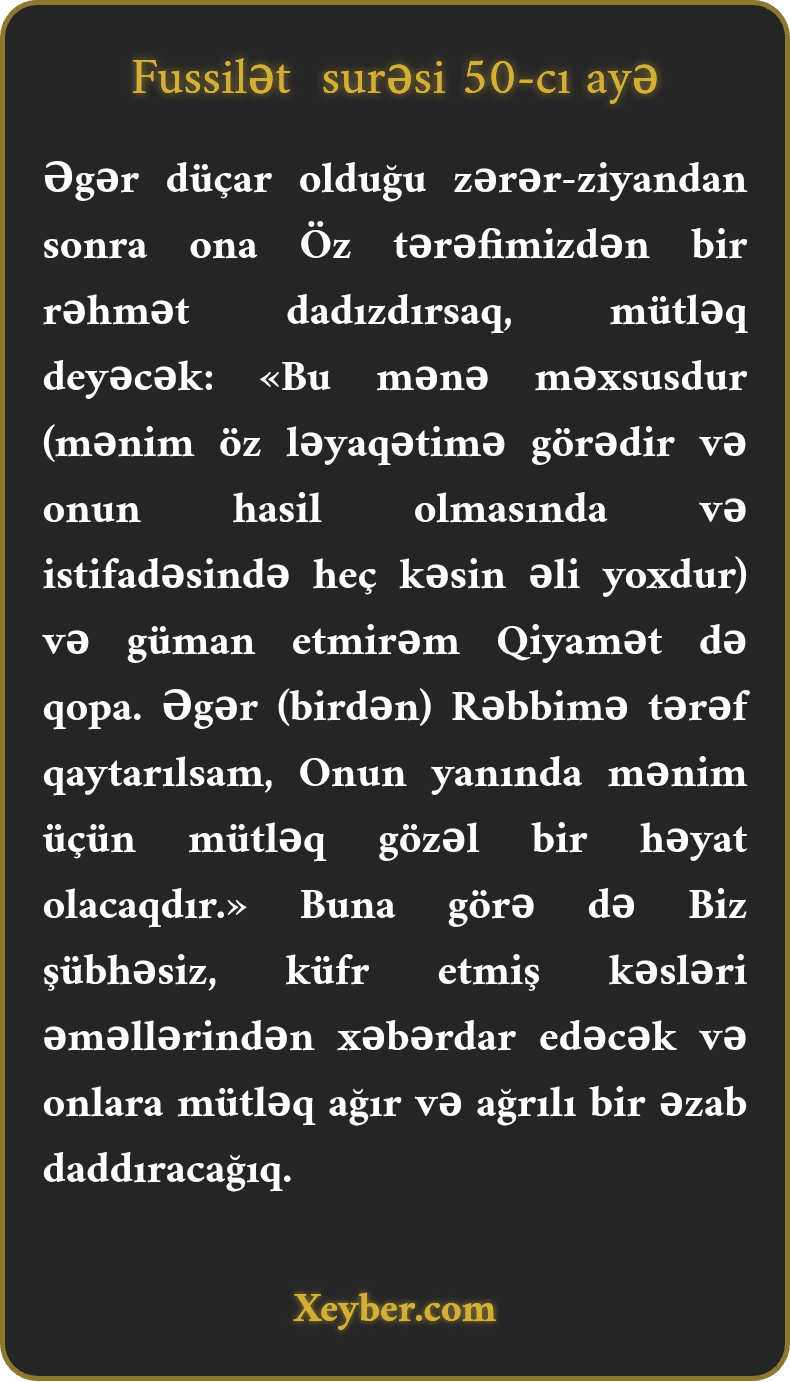 Fussilət surəsi 50-cı ayə

Əgər düçar olduğu zərər-ziyandan sonra ona Öz tərəfimizdən bir rəhmət dadızdırsaq, mütləq deyəcək: «Bu mənə məxsusdur (mənim öz ləyaqətimə görədir və onun hasil olmasında və istifadəsində heç kəsin əli yoxdur) və güman etmirəm Qiyamət də qopa. Əgər (birdən) Rəbbimə tərəf qaytarılsam, Onun yanında mənim üçün mütləq gözəl bir həyat olacaqdır.» Buna görə də Biz şübhəsiz, küfr etmiş kəsləri əməllərindən xəbərdar edəcək və onlara mütləq ağır və ağrılı bir əzab daddıracağıq.

Xeyber.com